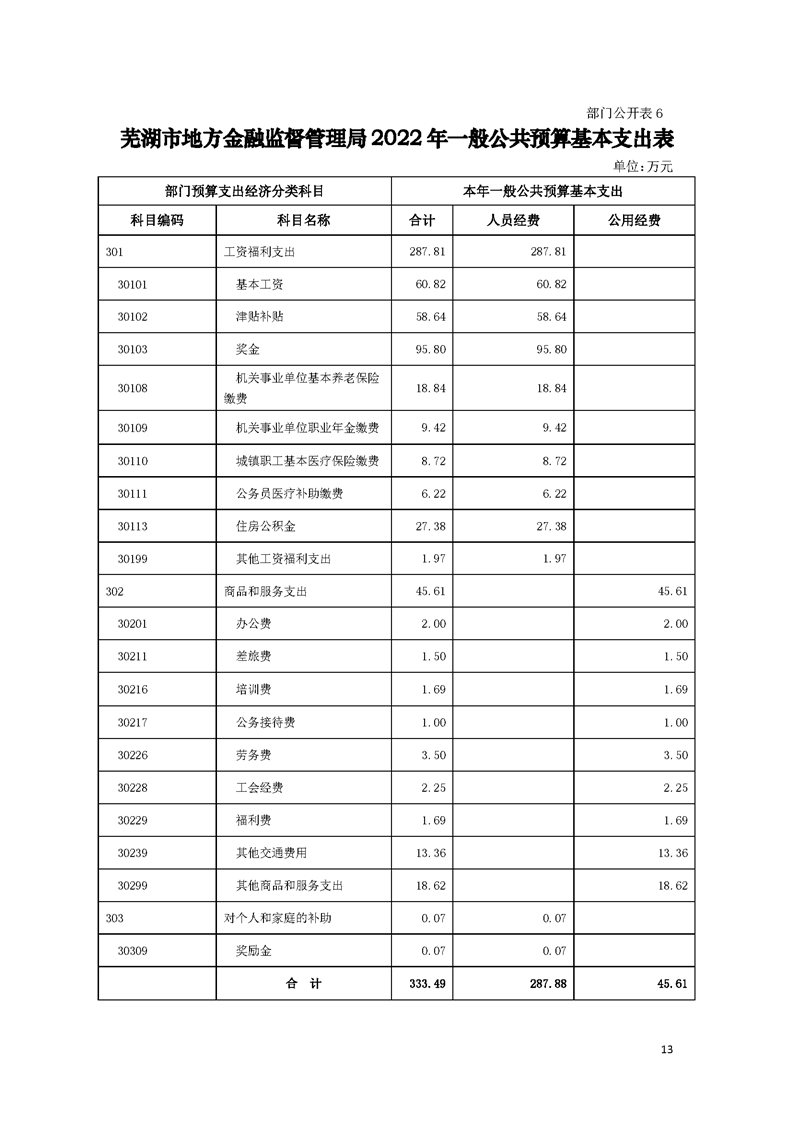 部门公开表 6

芜湖市地方金融监督管理局 2022 年一般公共预算基本支出表

单位:万元

| 部门预算支出经济分类科目 | | 本年一般公共预算基本支出 | | |
|---|---|---|---|---|
| 科目编码 | 科目名称 | 合计 | 人员经费 | 公用经费 |
| 301 | 工资福利支出 | 287.81 | 287.81 | |
| 30101 | 基本工资 | 60.82 | 60.82 | |
| 30102 | 津贴补贴 | 58.64 | 58.64 | |
| 30103 | 奖金 | 95.80 | 95.80 | |
| 30108 | 机关事业单位基本养老保险缴费 | 18.84 | 18.84 | |
| 30109 | 机关事业单位职业年金缴费 | 9.42 | 9.42 | |
| 30110 | 城镇职工基本医疗保险缴费 | 8.72 | 8.72 | |
| 30111 | 公务员医疗补助缴费 | 6.22 | 6.22 | |
| 30113 | 住房公积金 | 27.38 | 27.38 | |
| 30199 | 其他工资福利支出 | 1.97 | 1.97 | |
| 302 | 商品和服务支出 | 45.61 | | 45.61 |
| 30201 | 办公费 | 2.00 | | 2.00 |
| 30211 | 差旅费 | 1.50 | | 1.50 |
| 30216 | 培训费 | 1.69 | | 1.69 |
| 30217 | 公务接待费 | 1.00 | | 1.00 |
| 30226 | 劳务费 | 3.50 | | 3.50 |
| 30228 | 工会经费 | 2.25 | | 2.25 |
| 30229 | 福利费 | 1.69 | | 1.69 |
| 30239 | 其他交通费用 | 13.36 | | 13.36 |
| 30299 | 其他商品和服务支出 | 18.62 | | 18.62 |
| 303 | 对个人和家庭的补助 | 0.07 | 0.07 | |
| 30309 | 奖励金 | 0.07 | 0.07 | |
| | 合 计 | 333.49 | 287.88 | 45.61 |

13